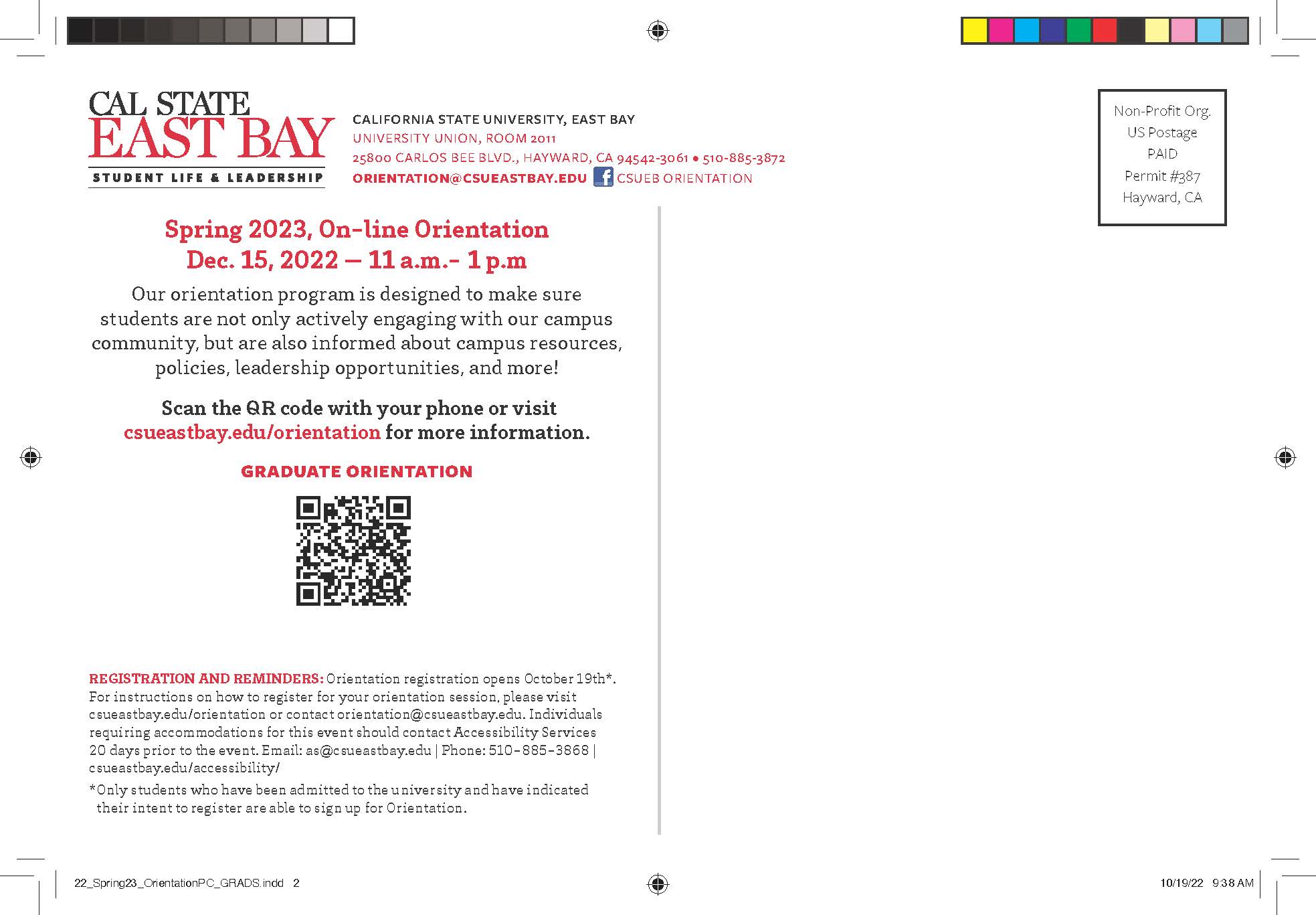 CAL STATE
EAST BAY
STUDENT LIFE & LEADERSHIP

CALIFORNIA STATE UNIVERSITY, EAST BAY
UNIVERSITY UNION, ROOM 2011
25800 CARLOS BEE BLVD., HAYWARD, CA 94542-3061 • 510-885-3872
ORIENTATION@CSUEASTBAY.EDU CSUEB ORIENTATION

Non-Profit Org.
US Postage
PAID
Permit #387
Hayward, CA

Spring 2023, On-line Orientation
Dec. 15, 2022 — 11 a.m.- 1 p.m

Our orientation program is designed to make sure students are not only actively engaging with our campus community, but are also informed about campus resources, policies, leadership opportunities, and more!

Scan the QR code with your phone or visit csueastbay.edu/orientation for more information.

GRADUATE ORIENTATION

REGISTRATION AND REMINDERS: Orientation registration opens October 19th*. For instructions on how to register for your orientation session, please visit csueastbay.edu/orientation or contact orientation@csueastbay.edu. Individuals requiring accommodations for this event should contact Accessibility Services 20 days prior to the event. Email: as@csueastbay.edu | Phone: 510-885-3868 | csueastbay.edu/accessibility/

*Only students who have been admitted to the university and have indicated their intent to register are able to sign up for Orientation.

22_Spring23_OrientationPC_GRADS.indd 2

10/19/22 9:38 AM